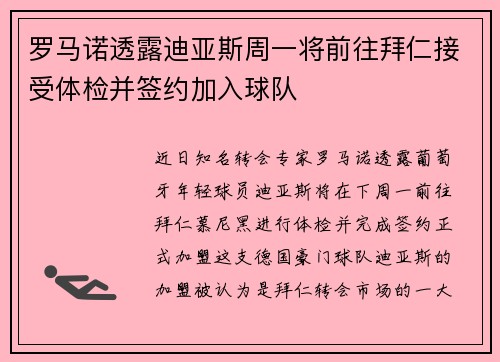 罗马诺透露迪亚斯周一将前往拜仁接受体检并签约加入球队

近日知名转会专家罗马诺透露葡萄牙年轻球员迪亚斯将在下周一前往拜仁慕尼黑进行体检并完成签约正式加盟这支德国豪门球队迪亚斯的加盟被认为是拜仁转会市场的一大